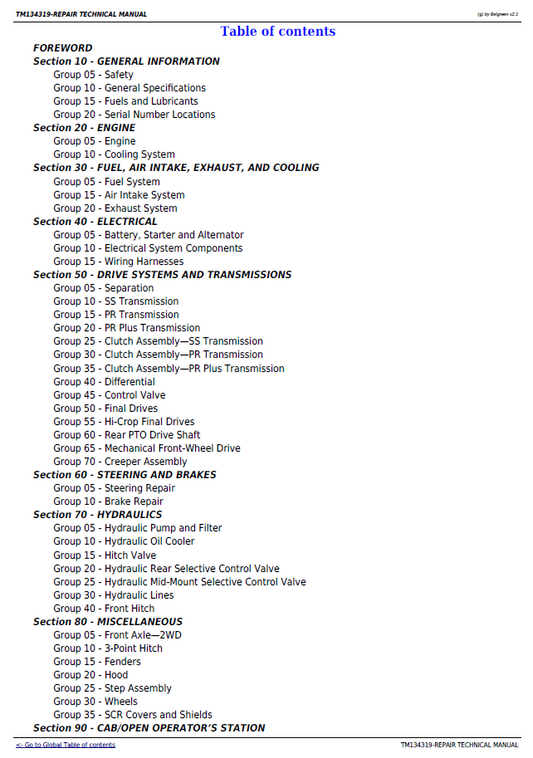 TM134319-REPAIR TECHNICAL MANUAL

(g) by Belgreen v2.1

Table of contents

FOREWORD
Section 10 - GENERAL INFORMATION
Group 05 - Safety
Group 10 - General Specifications
Group 15 - Fuels and Lubricants
Group 20 - Serial Number Locations
Section 20 - ENGINE
Group 05 - Engine
Group 10 - Cooling System
Section 30 - FUEL, AIR INTAKE, EXHAUST, AND COOLING
Group 05 - Fuel System
Group 15 - Air Intake System
Group 20 - Exhaust System
Section 40 - ELECTRICAL
Group 05 - Battery, Starter and Alternator
Group 10 - Electrical System Components
Group 15 - Wiring Harnesses
Section 50 - DRIVE SYSTEMS AND TRANSMISSIONS
Group 05 - Separation
Group 10 - SS Transmission
Group 15 - PR Transmission
Group 20 - PR Plus Transmission
Group 25 - Clutch Assembly—SS Transmission
Group 30 - Clutch Assembly—PR Transmission
Group 35 - Clutch Assembly—PR Plus Transmission
Group 40 - Differential
Group 45 - Control Valve
Group 50 - Final Drives
Group 55 - Hi-Crop Final Drives
Group 60 - Rear PTO Drive Shaft
Group 65 - Mechanical Front-Wheel Drive
Group 70 - Creeper Assembly
Section 60 - STEERING AND BRAKES
Group 05 - Steering Repair
Group 10 - Brake Repair
Section 70 - HYDRAULICS
Group 05 - Hydraulic Pump and Filter
Group 10 - Hydraulic Oil Cooler
Group 15 - Hitch Valve
Group 20 - Hydraulic Rear Selective Control Valve
Group 25 - Hydraulic Mid-Mount Selective Control Valve
Group 30 - Hydraulic Lines
Group 40 - Front Hitch
Section 80 - MISCELLANEOUS
Group 05 - Front Axle—2WD
Group 10 - 3-Point Hitch
Group 15 - Fenders
Group 20 - Hood
Group 25 - Step Assembly
Group 30 - Wheels
Group 35 - SCR Covers and Shields
Section 90 - CAB/OPEN OPERATOR'S STATION

<- Go to Global Table of contents

TM134319-REPAIR TECHNICAL MANUAL